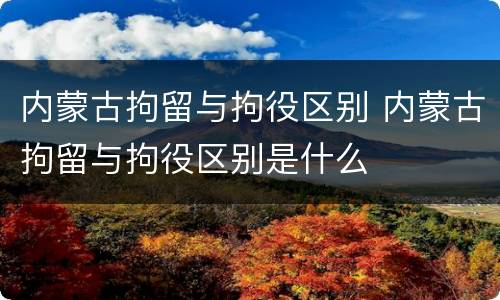 内蒙古拘留与拘役区别 内蒙古拘留与拘役区别是什么